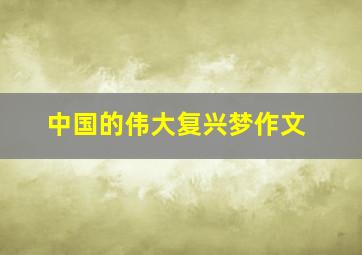 中国的伟大复兴梦作文